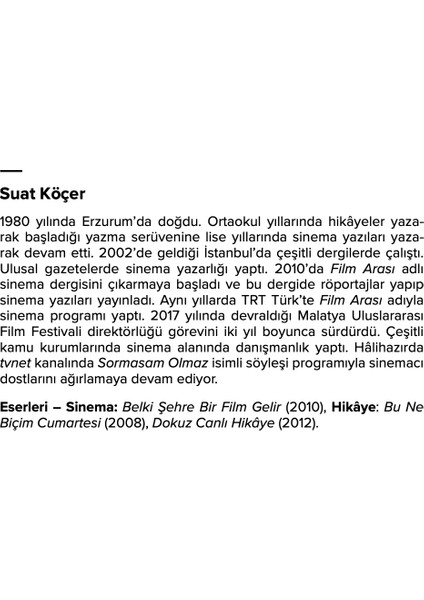 Suat Köçer

1980 yılında Erzurum'da doğdu. Ortaokul yıllarında hikâyeler yazarak başladığı yazma serüvenine lise yıllarında sinema yazıları yazarak devam etti. 2002'de geldiği İstanbul'da çeşitli dergilerde çalıştı. Ulusal gazetelerde sinema yazarlığı yaptı. 2010'da Film Arası adlı sinema dergisini çıkarmaya başladı ve bu dergide röportajlar yapıp sinema yazıları yayınladı. Aynı yıllarda TRT Türk'te Film Arası adıyla sinema programı yaptı. 2017 yılında devraldığı Malatya Uluslararası Film Festivali direktörlüğü görevini iki yıl boyunca sürdürdü. Çeşitli kamu kurumlarında sinema alanında danışmanlık yaptı. Hâlihazırda tvnet kanalında Sormasam Olmaz isimli söyleşi programıyla sinemacı dostlarını ağırlamaya devam ediyor.

Eserleri – Sinema: Belki Şehre Bir Film Gelir (2010), Hikâye: Bu Ne Biçim Cumartesi (2008), Dokuz Canlı Hikâye (2012).